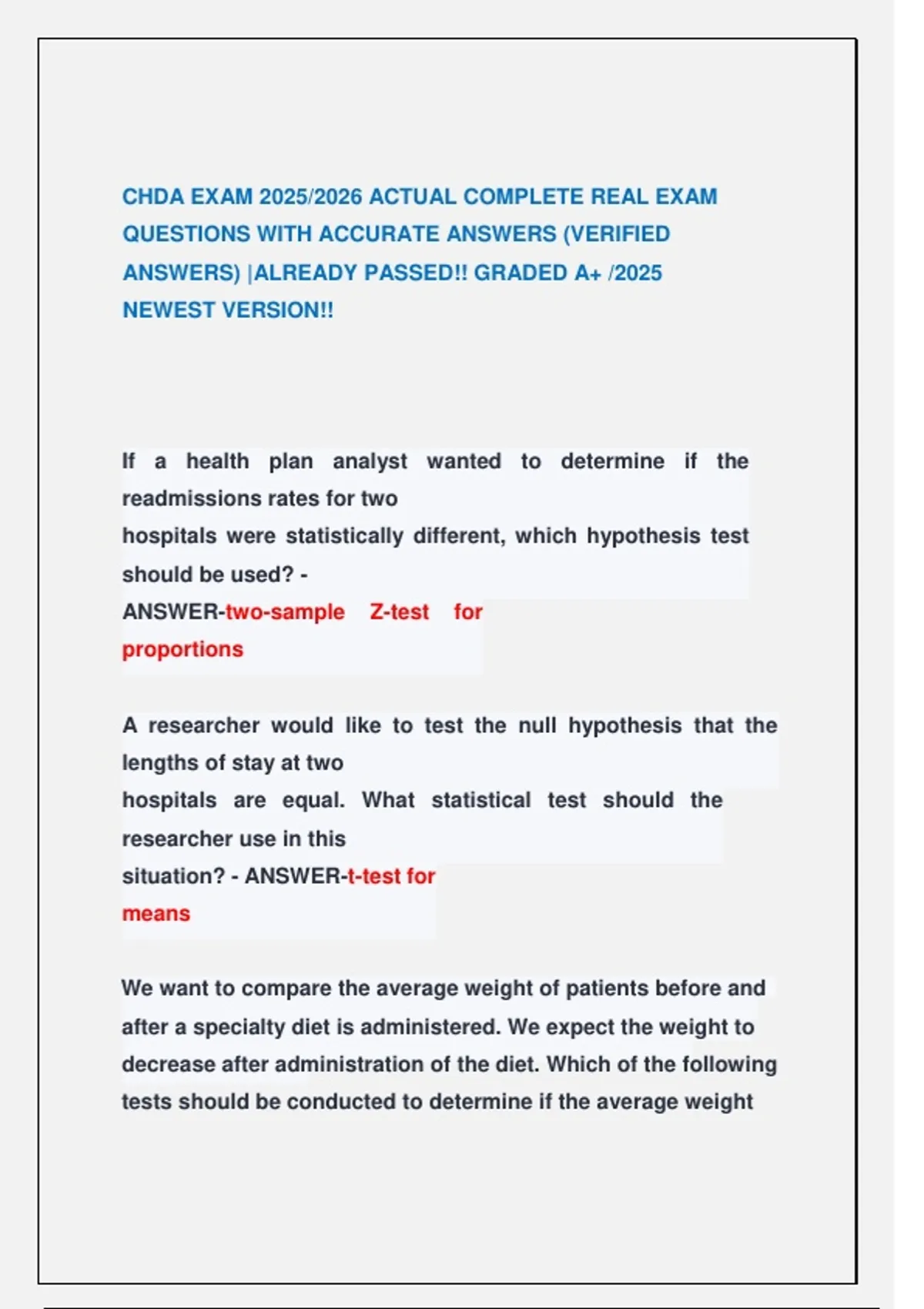 CHDA EXAM 2025/2026 ACTUAL COMPLETE REAL EXAM QUESTIONS WITH ACCURATE ANSWERS (VERIFIED ANSWERS) |ALREADY PASSED!! GRADED A+ /2025 NEWEST VERSION!!

If a health plan analyst wanted to determine if the readmissions rates for two hospitals were statistically different, which hypothesis test should be used? - ANSWER-two-sample Z-test for proportions

A researcher would like to test the null hypothesis that the lengths of stay at two hospitals are equal. What statistical test should the researcher use in this situation? - ANSWER-t-test for means

We want to compare the average weight of patients before and after a specialty diet is administered. We expect the weight to decrease after administration of the diet. Which of the following tests should be conducted to determine if the average weight